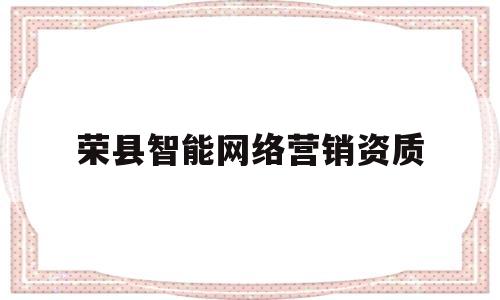 荣县智能网络营销资质